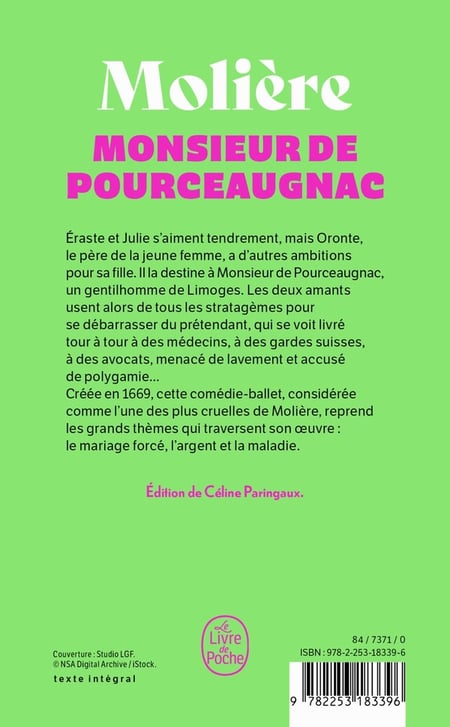 Molière

MONSIEUR DE POURCEAUGNAC

Éraste et Julie s'aiment tendrement, mais Oronte, le père de la jeune femme, a d'autres ambitions pour sa fille. Il la destine à Monsieur de Pourceaugnac, un gentilhomme de Limoges. Les deux amants usent alors de tous les stratagèmes pour se débarrasser du prétendant, qui se voit livré tour à tour à des médecins, à des gardes suisses, à des avocats, menacé de lavement et accusé de polygamie…
Créée en 1669, cette comédie-ballet, considérée comme l'une des plus cruelles de Molière, reprend les grands thèmes qui traversent son œuvre : le mariage forcé, l'argent et la maladie.

Édition de Céline Paringaux.

Couverture : Studio LGF.
© NSA Digital Archive / iStock.

texte intégral

Le Livre de Poche

84 / 7371 / 0
ISBN : 978-2-253-18339-6

9 782253 183396